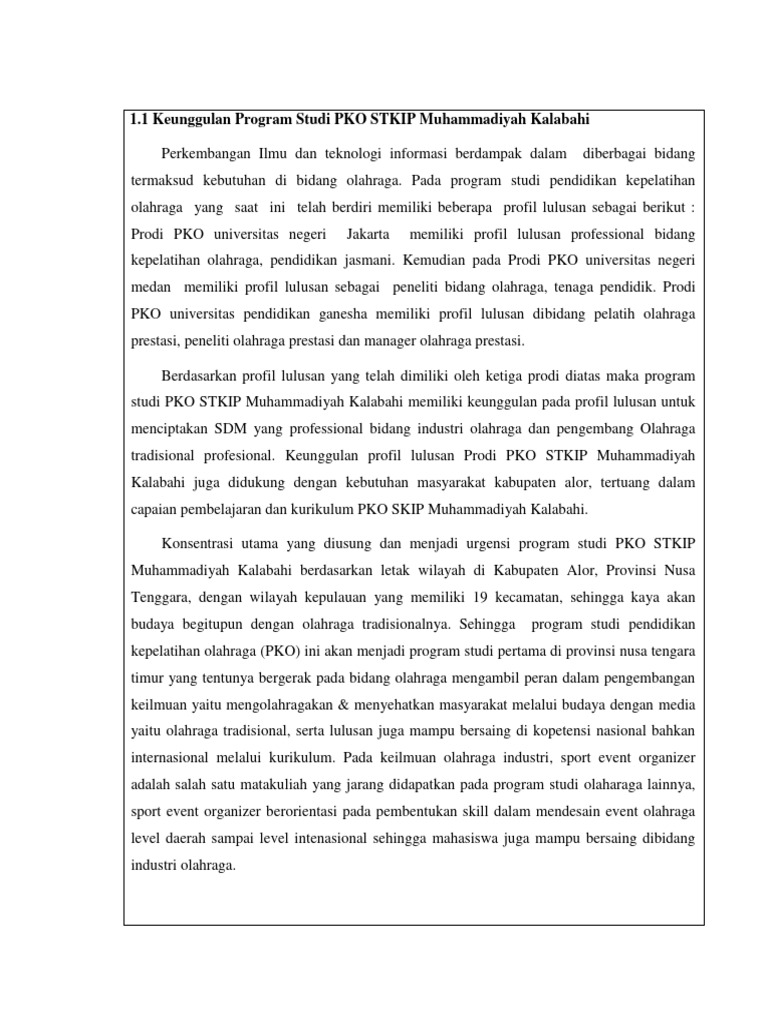 1.1 Keunggulan Program Studi PKO STKIP Muhammadiyah Kalabahi

Perkembangan Ilmu dan teknologi informasi berdampak dalam diberbagai bidang termaksud kebutuhan di bidang olahraga. Pada program studi pendidikan kepelatihan olahraga yang saat ini telah berdiri memiliki beberapa profil lulusan sebagai berikut : Prodi PKO universitas negeri Jakarta memiliki profil lulusan professional bidang kepelatihan olahraga, pendidikan jasmani. Kemudian pada Prodi PKO universitas negeri medan memiliki profil lulusan sebagai peneliti bidang olahraga, tenaga pendidik. Prodi PKO universitas pendidikan ganesha memiliki profil lulusan dibidang pelatih olahraga prestasi, peneliti olahraga prestasi dan manager olahraga prestasi.

Berdasarkan profil lulusan yang telah dimiliki oleh ketiga prodi diatas maka program studi PKO STKIP Muhammadiyah Kalabahi memiliki keunggulan pada profil lulusan untuk menciptakan SDM yang professional bidang industri olahraga dan pengembang Olahraga tradisional profesional. Keunggulan profil lulusan Prodi PKO STKIP Muhammadiyah Kalabahi juga didukung dengan kebutuhan masyarakat kabupaten alor, tertuang dalam capaian pembelajaran dan kurikulum PKO SKIP Muhammadiyah Kalabahi.

Konsentrasi utama yang diusung dan menjadi urgensi program studi PKO STKIP Muhammadiyah Kalabahi berdasarkan letak wilayah di Kabupaten Alor, Provinsi Nusa Tenggara, dengan wilayah kepulauan yang memiliki 19 kecamatan, sehingga kaya akan budaya begitupun dengan olahraga tradisionalnya. Sehingga program studi pendidikan kepelatihan olahraga (PKO) ini akan menjadi program studi pertama di provinsi nusa tengara timur yang tentunya bergerak pada bidang olahraga mengambil peran dalam pengembangan keilmuan yaitu mengolahragakan & menyehatkan masyarakat melalui budaya dengan media yaitu olahraga tradisional, serta lulusan juga mampu bersaing di kopetensi nasional bahkan internasional melalui kurikulum. Pada keilmuan olahraga industri, sport event organizer adalah salah satu matakuliah yang jarang didapatkan pada program studi olaharaga lainnya, sport event organizer berorientasi pada pembentukan skill dalam mendesain event olahraga level daerah sampai level intenasional sehingga mahasiswa juga mampu bersaing dibidang industri olahraga.